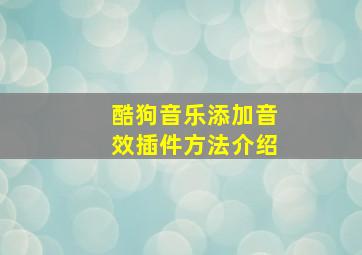 酷狗音乐添加音效插件方法介绍